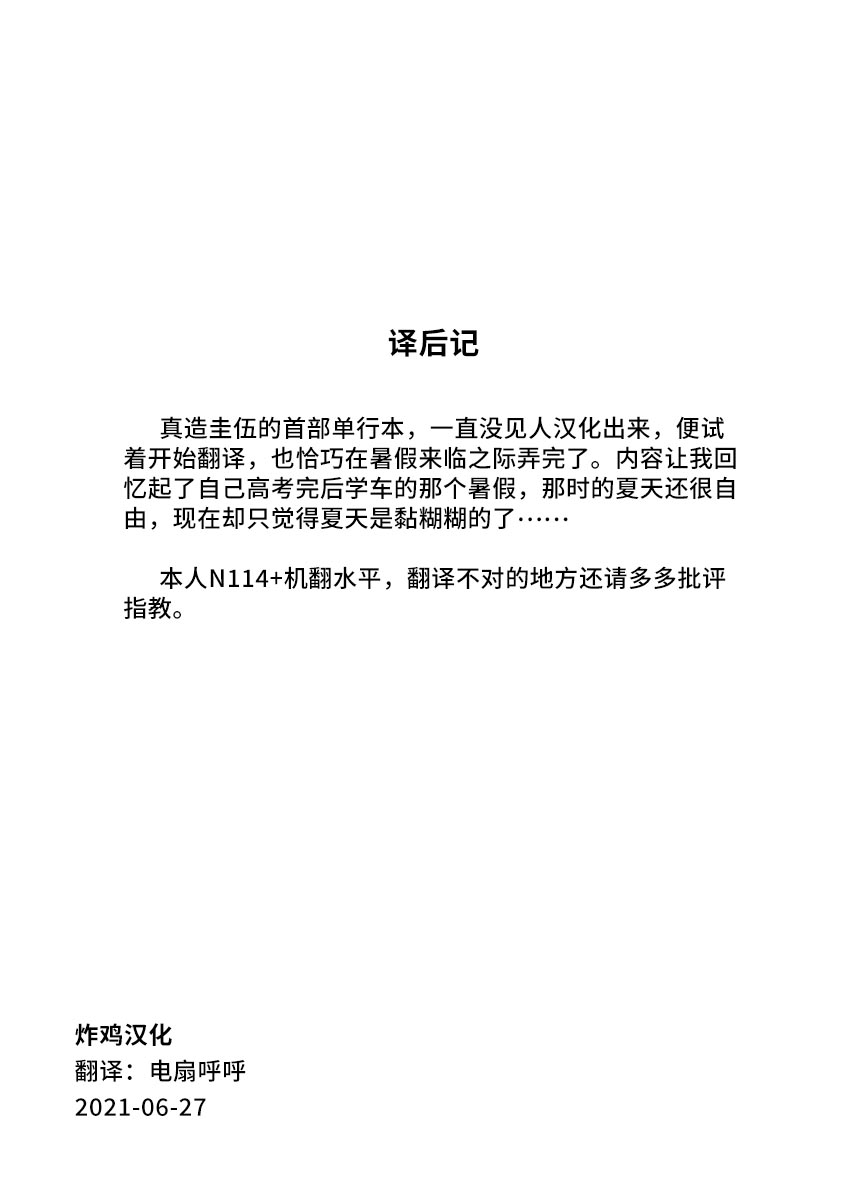 译后记

真造圭伍的首部单行本，一直没见人汉化出来，便试着开始翻译，也恰巧在暑假来临之际弄完了。内容让我回忆起了自己高考完后学车的那个暑假，那时的夏天还很自由，现在却只觉得夏天是黏糊糊的了……

本人N114+机翻水平，翻译不对的地方还请多多批评指教。

炸鸡汉化
翻译：电扇呼呼
2021-06-27